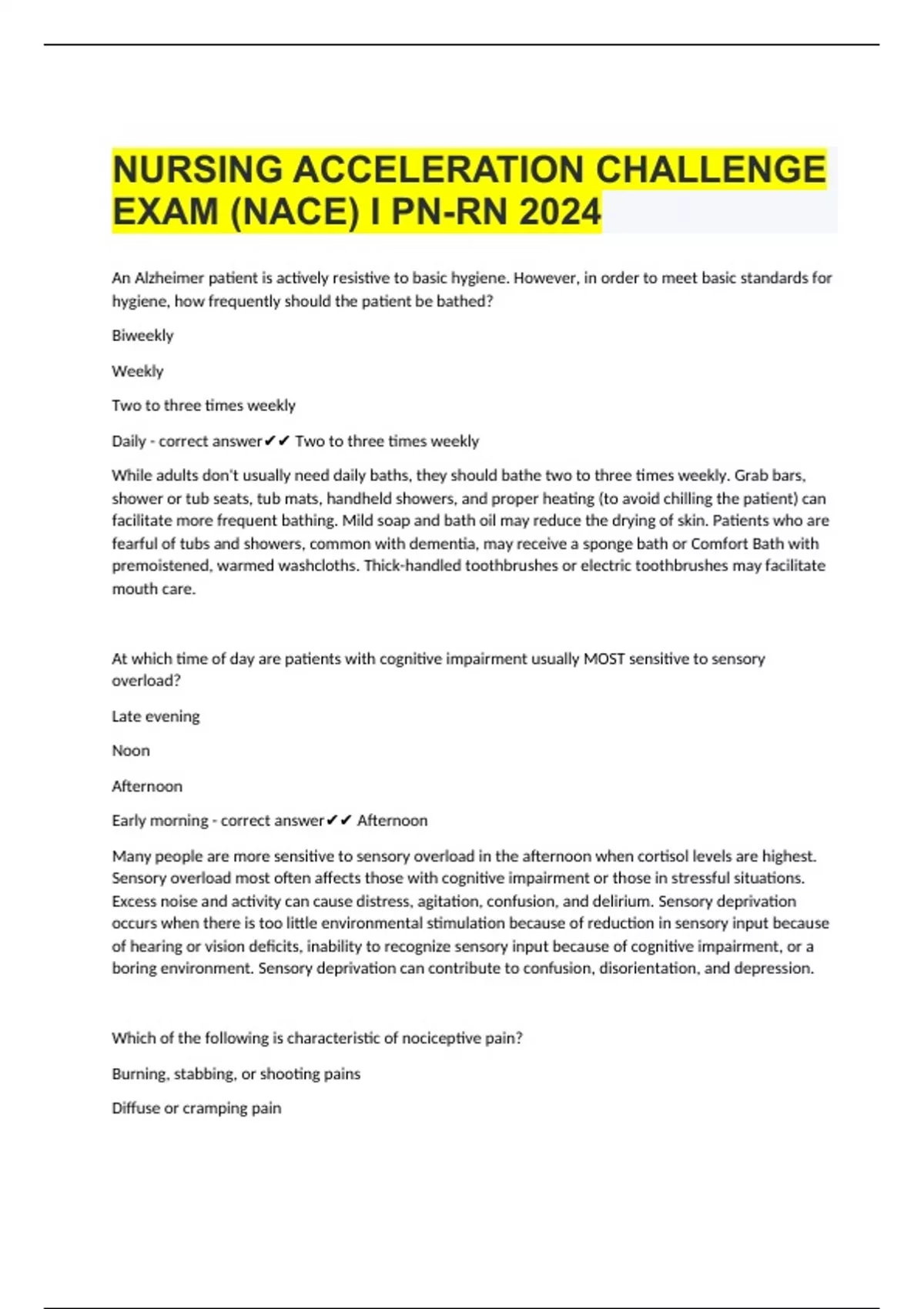 NURSING ACCELERATION CHALLENGE EXAM (NACE) I PN-RN 2024

An Alzheimer patient is actively resistive to basic hygiene. However, in order to meet basic standards for hygiene, how frequently should the patient be bathed?

Biweekly

Weekly

Two to three times weekly

Daily - correct answer✔✔ Two to three times weekly

While adults don't usually need daily baths, they should bathe two to three times weekly. Grab bars, shower or tub seats, tub mats, handheld showers, and proper heating (to avoid chilling the patient) can facilitate more frequent bathing. Mild soap and bath oil may reduce the drying of skin. Patients who are fearful of tubs and showers, common with dementia, may receive a sponge bath or Comfort Bath with premoistened, warmed washcloths. Thick-handled toothbrushes or electric toothbrushes may facilitate mouth care.

At which time of day are patients with cognitive impairment usually MOST sensitive to sensory overload?

Late evening

Noon

Afternoon

Early morning - correct answer✔✔ Afternoon

Many people are more sensitive to sensory overload in the afternoon when cortisol levels are highest. Sensory overload most often affects those with cognitive impairment or those in stressful situations. Excess noise and activity can cause distress, agitation, confusion, and delirium. Sensory deprivation occurs when there is too little environmental stimulation because of reduction in sensory input because of hearing or vision deficits, inability to recognize sensory input because of cognitive impairment, or a boring environment. Sensory deprivation can contribute to confusion, disorientation, and depression.

Which of the following is characteristic of nociceptive pain?

Burning, stabbing, or shooting pains

Diffuse or cramping pain